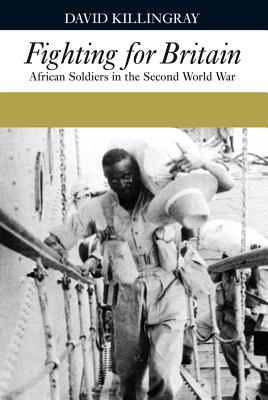 DAVID KILLINGRAY

Fighting for Britain

African Soldiers in the Second World War